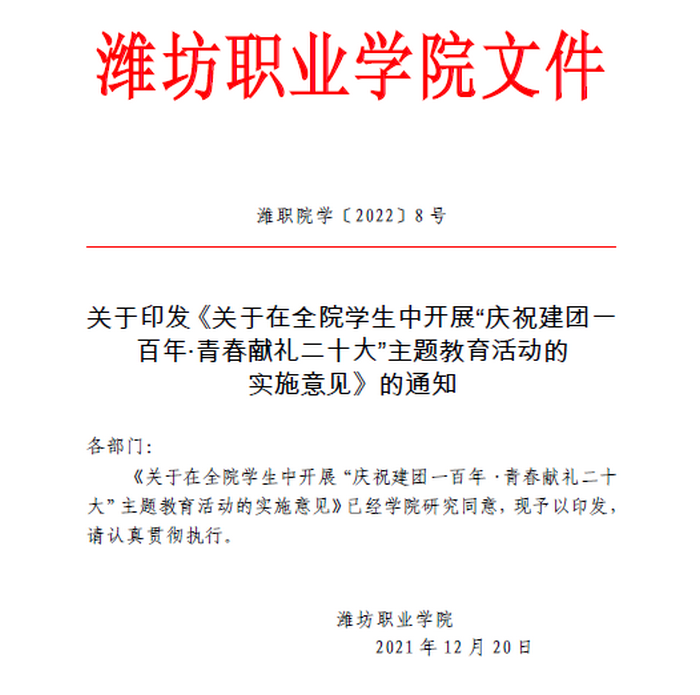 潍坊职业学院文件

潍职院学〔2022〕8号

关于印发《关于在全院学生中开展“庆祝建团一百年·青春献礼二十大”主题教育活动的实施意见》的通知

各部门:

《关于在全院学生中开展“庆祝建团一百年·青春献礼二十大”主题教育活动的实施意见》已经学院研究同意，现予以印发，请认真贯彻执行。

潍坊职业学院
2021年12月20日